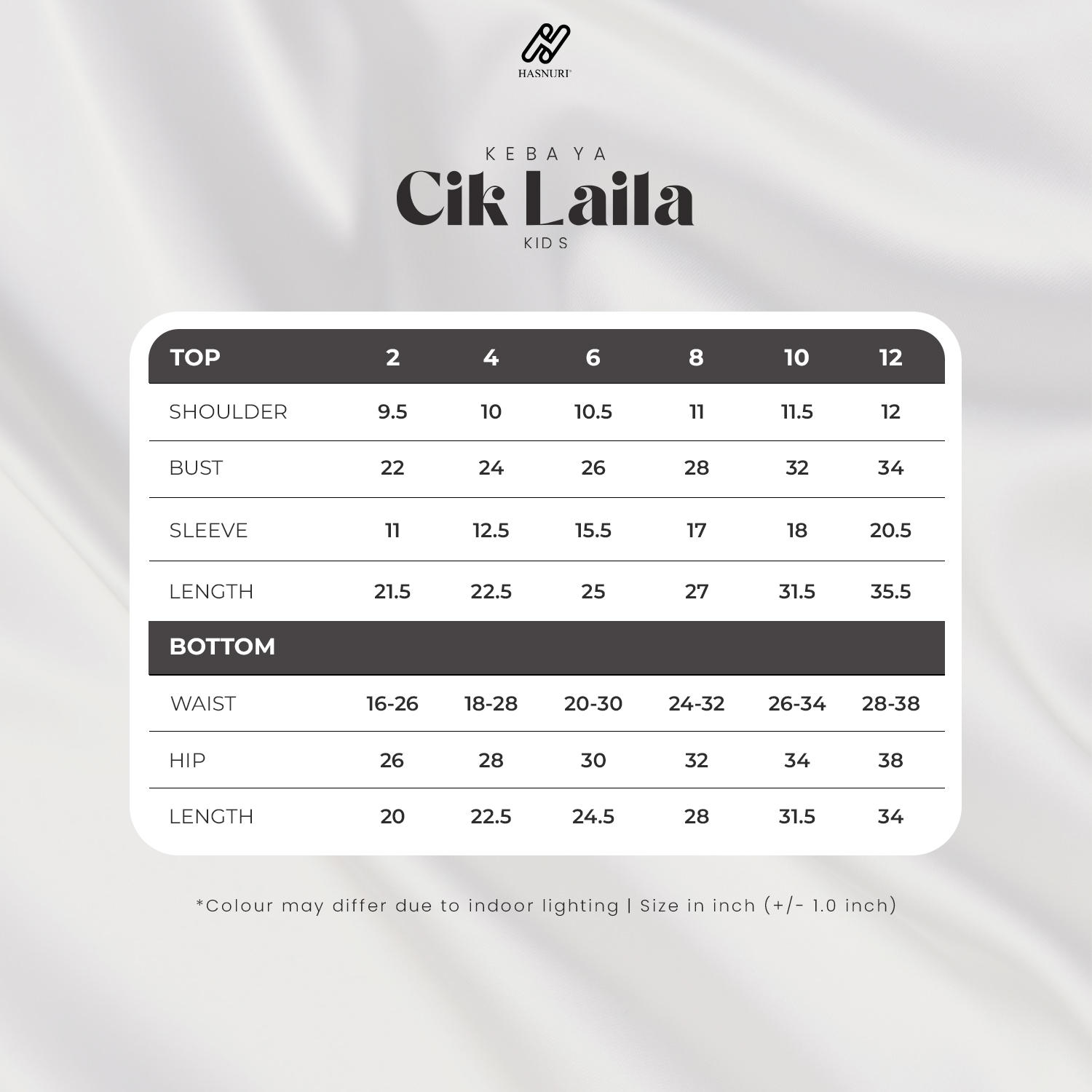 HASNURI

KEBAYA
Cik Laila
KIDS

| TOP | 2 | 4 | 6 | 8 | 10 | 12 |
|---|---|---|---|---|---|---|
| SHOULDER | 9.5 | 10 | 10.5 | 11 | 11.5 | 12 |
| BUST | 22 | 24 | 26 | 28 | 32 | 34 |
| SLEEVE | 11 | 12.5 | 15.5 | 17 | 18 | 20.5 |
| LENGTH | 21.5 | 22.5 | 25 | 27 | 31.5 | 35.5 |
| BOTTOM | | | | | | |
| WAIST | 16-26 | 18-28 | 20-30 | 24-32 | 26-34 | 28-38 |
| HIP | 26 | 28 | 30 | 32 | 34 | 38 |
| LENGTH | 20 | 22.5 | 24.5 | 28 | 31.5 | 34 |

*Colour may differ due to indoor lighting | Size in inch (+/- 1.0 inch)